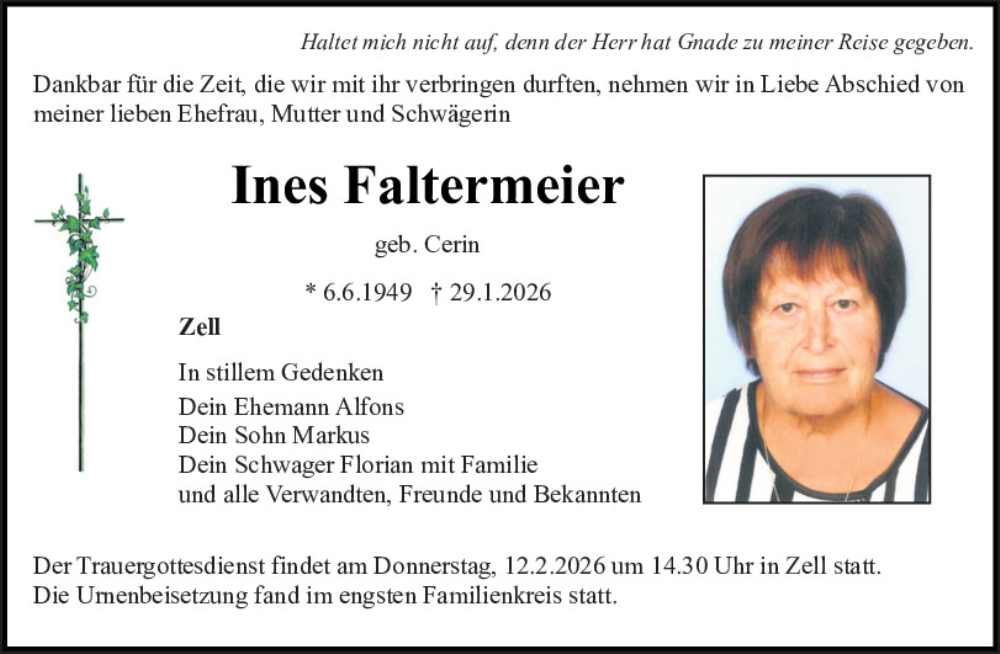 Haltet mich nicht auf, denn der Herr hat Gnade zu meiner Reise gegeben.

Dankbar für die Zeit, die wir mit ihr verbringen durften, nehmen wir in Liebe Abschied von meiner lieben Ehefrau, Mutter und Schwägerin

Ines Faltermeier

geb. Cerin

* 6.6.1949 † 29.1.2026

Zell

In stillem Gedenken
Dein Ehemann Alfons
Dein Sohn Markus
Dein Schwager Florian mit Familie
und alle Verwandten, Freunde und Bekannten

Der Trauergottesdienst findet am Donnerstag, 12.2.2026 um 14.30 Uhr in Zell statt.
Die Urnenbeisetzung fand im engsten Familienkreis statt.